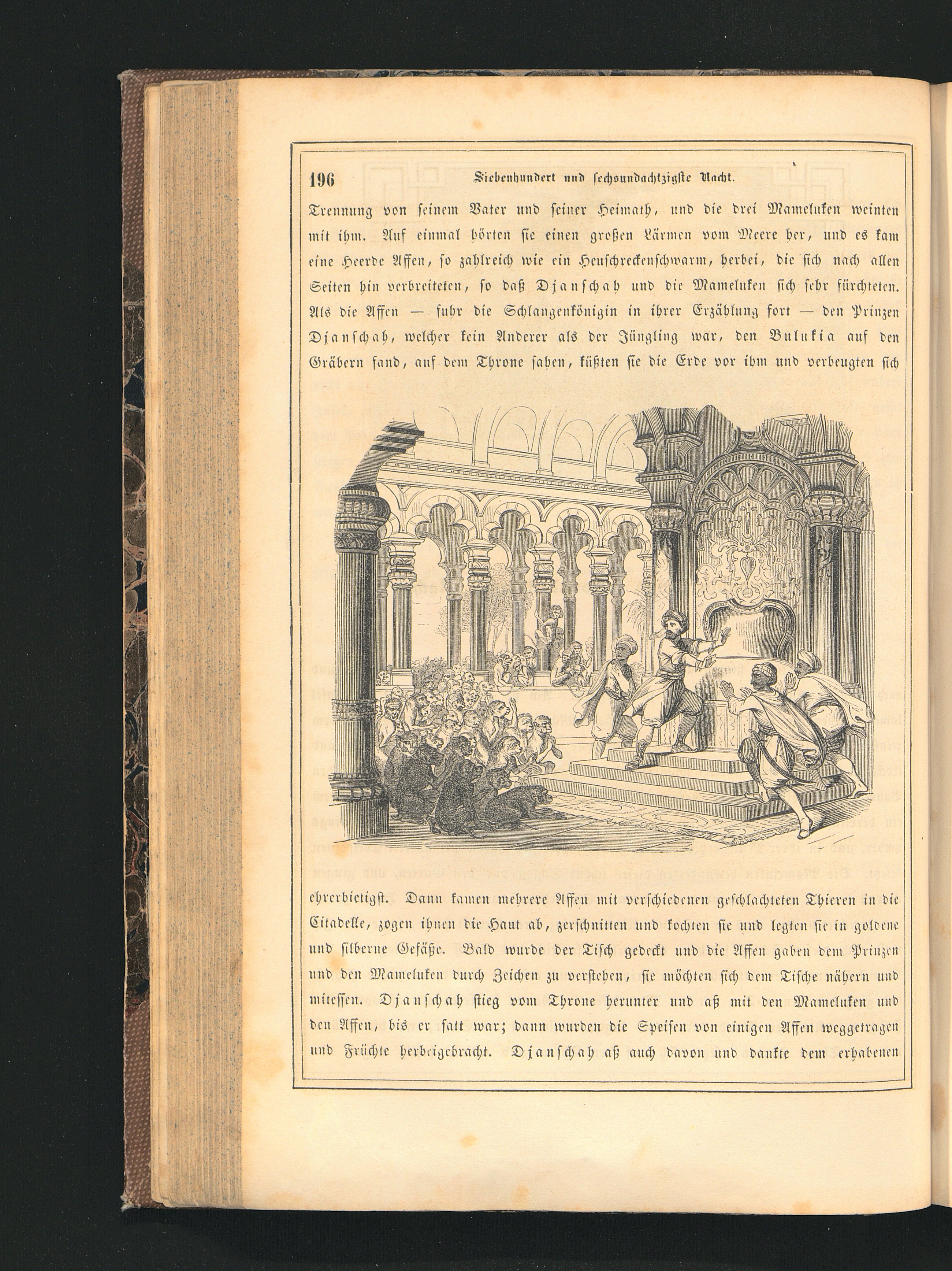 196 Siebenhundert und sechsundachtzigste Nacht.

Trennung von seinem Vater und seiner Heimath, und die drei Mameluken weinten mit ihm. Auf einmal hörten sie einen großen Lärmen vom Meere her, und es kam eine Heerde Affen, so zahlreich wie ein Heuschreckenschwarm, herbei, die sich nach allen Seiten hin verbreiteten, so daß Djanschah und die Mameluken sich sehr fürchteten. Als die Affen — fuhr die Schlangenkönigin in ihrer Erzählung fort — den Prinzen Djanschah, welcher kein Anderer als der Jüngling war, den Bulukia auf den Gräbern fand, auf dem Throne sahen, küßten sie die Erde vor ihm und verbeugten sich

ehrerbietigst. Dann kamen mehrere Affen mit verschiedenen geschlachteten Thieren in die Citadelle, zogen ihnen die Haut ab, zerschnitten und kochten sie und legten sie in goldene und silberne Gefäße. Bald wurde der Tisch gedeckt und die Affen gaben dem Prinzen und den Mameluken durch Zeichen zu verstehen, sie möchten sich dem Tische nähern und mitessen. Djanschah stieg vom Throne herunter und aß mit den Mameluken und den Affen, bis er satt war; dann wurden die Speisen von einigen Affen weggetragen und Früchte herbeigebracht. Djanschah aß auch davon und dankte dem erhabenen